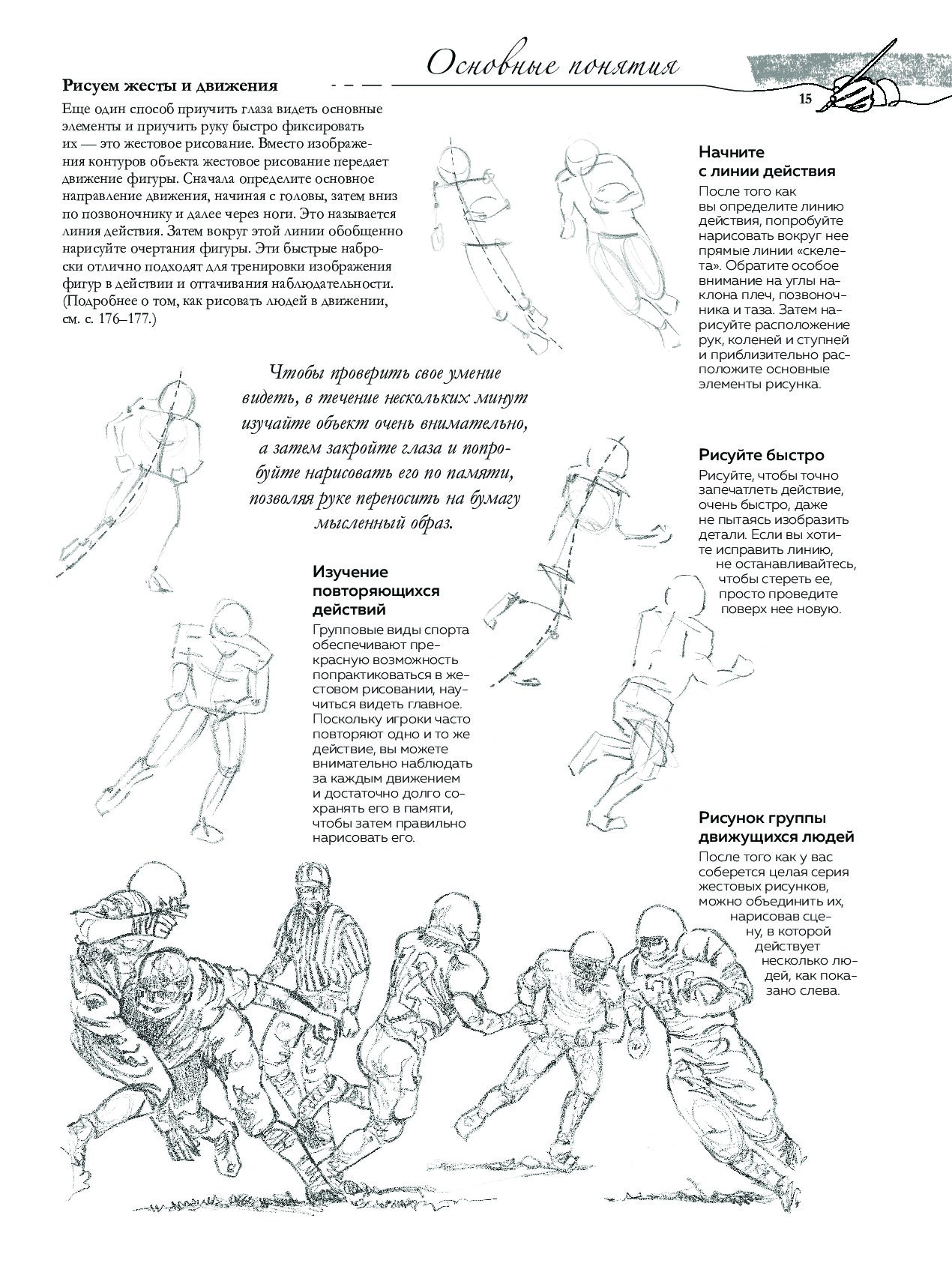 Основные понятия

15

Рисуем жесты и движения

Еще один способ приучить глаза видеть основные элементы и приучить руку быстро фиксировать их — это жестовое рисование. Вместо изображения контуров объекта жестовое рисование передает движение фигуры. Сначала определите основное направление движения, начиная с головы, затем вниз по позвоночнику и далее через ноги. Это называется линия действия. Затем вокруг этой линии обобщенно нарисуйте очертания фигуры. Эти быстрые наброски отлично подходят для тренировки изображения фигур в действии и оттачивания наблюдательности. (Подробнее о том, как рисовать людей в движении, см. с. 176–177.)

Начните с линии действия

После того как вы определите линию действия, попробуйте нарисовать вокруг нее прямые линии «скелета». Обратите особое внимание на углы наклона плеч, позвоночника и таза. Затем нарисуйте расположение рук, коленей и ступней и приблизительно расположите основные элементы рисунка.

Чтобы проверить свое умение видеть, в течение нескольких минут изучайте объект очень внимательно, а затем закройте глаза и попробуйте нарисовать его по памяти, позволяя руке переносить на бумагу мысленный образ.

Рисуйте быстро

Рисуйте, чтобы точно запечатлеть действие, очень быстро, даже не пытаясь изобразить детали. Если вы хотите исправить линию, не останавливайтесь, чтобы стереть ее, просто проведите поверх нее новую.

Изучение повторяющихся действий

Групповые виды спорта обеспечивают прекрасную возможность попрактиковаться в жестовом рисовании, научиться видеть главное. Поскольку игроки часто повторяют одно и то же действие, вы можете внимательно наблюдать за каждым движением и достаточно долго сохранять его в памяти, чтобы затем правильно нарисовать его.

Рисунок группы движущихся людей

После того как у вас соберется целая серия жестовых рисунков, можно объединить их, нарисовав сцену, в которой действует несколько людей, как показано слева.